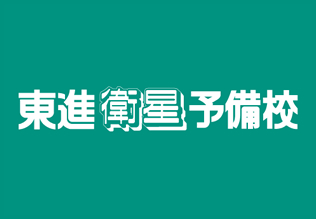 東進衛星予備校